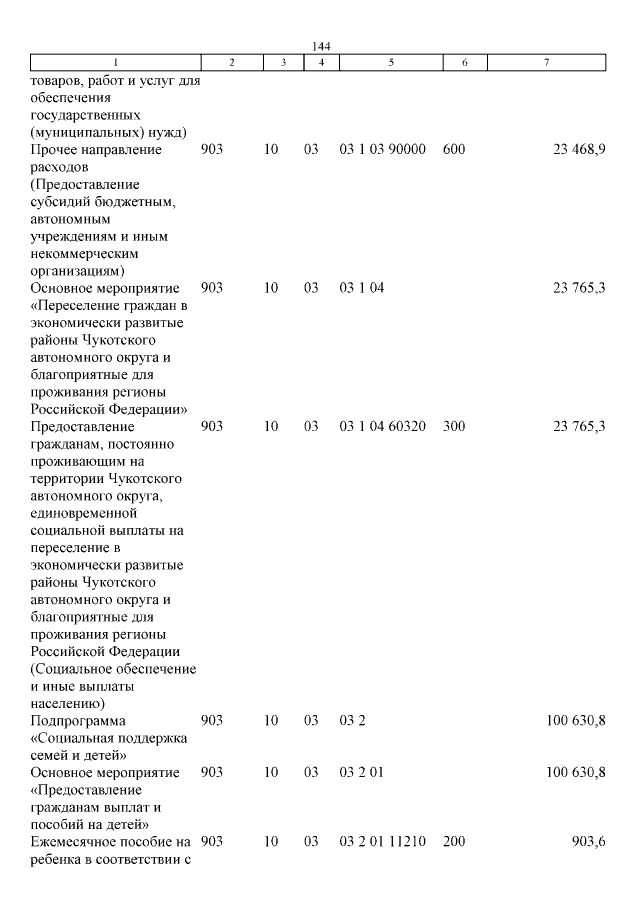 144

| 1 | 2 | 3 | 4 | 5 | 6 | 7 |
|---|---|---|---|---|---|---|
| товаров, работ и услуг для обеспечения государственных (муниципальных) нужд) | | | | | | |
| Прочее направление расходов (Предоставление субсидий бюджетным, автономным учреждениям и иным некоммерческим организациям) | 903 | 10 | 03 | 03 1 03 90000 | 600 | 23 468,9 |
| Основное мероприятие «Переселение граждан в экономически развитые районы Чукотского автономного округа и благоприятные для проживания регионы Российской Федерации» | 903 | 10 | 03 | 03 1 04 | | 23 765,3 |
| Предоставление гражданам, постоянно проживающим на территории Чукотского автономного округа, единовременной социальной выплаты на переселение в экономически развитые районы Чукотского автономного округа и благоприятные для проживания регионы Российской Федерации (Социальное обеспечение и иные выплаты населению) | 903 | 10 | 03 | 03 1 04 60320 | 300 | 23 765,3 |
| Подпрограмма «Социальная поддержка семей и детей» | 903 | 10 | 03 | 03 2 | | 100 630,8 |
| Основное мероприятие «Предоставление гражданам выплат и пособий на детей» | 903 | 10 | 03 | 03 2 01 | | 100 630,8 |
| Ежемесячное пособие на ребенка в соответствии с | 903 | 10 | 03 | 03 2 01 11210 | 200 | 903,6 |